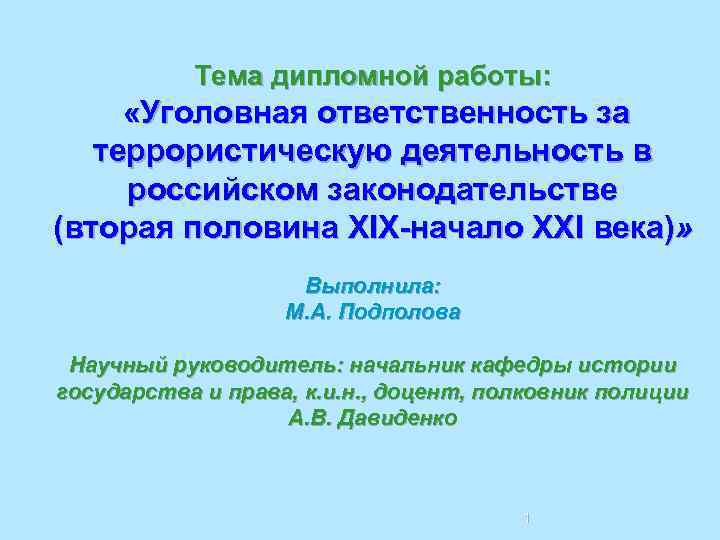 Тема дипломной работы:
«Уголовная ответственность за террористическую деятельность в российском законодательстве (вторая половина XIX-начало XXI века)»

Выполнила:
М.А. Подполова

Научный руководитель: начальник кафедры истории государства и права, к.и.н., доцент, полковник полиции А.В. Давиденко

1